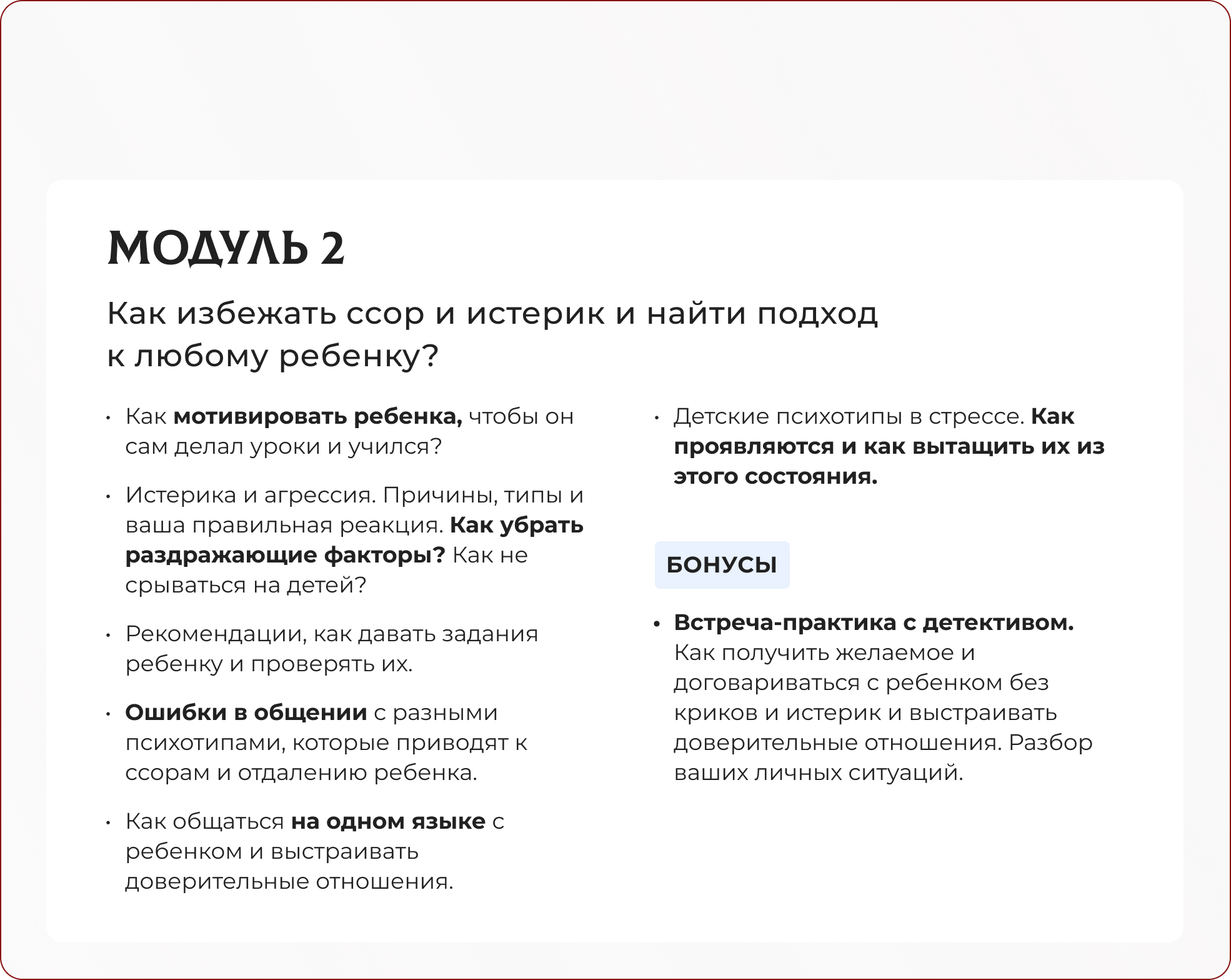 МОДУЛЬ 2

Как избежать ссор и истерик и найти подход к любому ребенку?

• Как мотивировать ребенка, чтобы он сам делал уроки и учился?

• Истерика и агрессия. Причины, типы и ваша правильная реакция. Как убрать раздражающие факторы? Как не срываться на детей?

• Рекомендации, как давать задания ребенку и проверять их.

• Ошибки в общении с разными психотипами, которые приводят к ссорам и отдалению ребенка.

• Как общаться на одном языке с ребенком и выстраивать доверительные отношения.

• Детские психотипы в стрессе. Как проявляются и как вытащить их из этого состояния.

БОНУСЫ

• Встреча-практика с детективом. Как получить желаемое и договариваться с ребенком без криков и истерик и выстраивать доверительные отношения. Разбор ваших личных ситуаций.